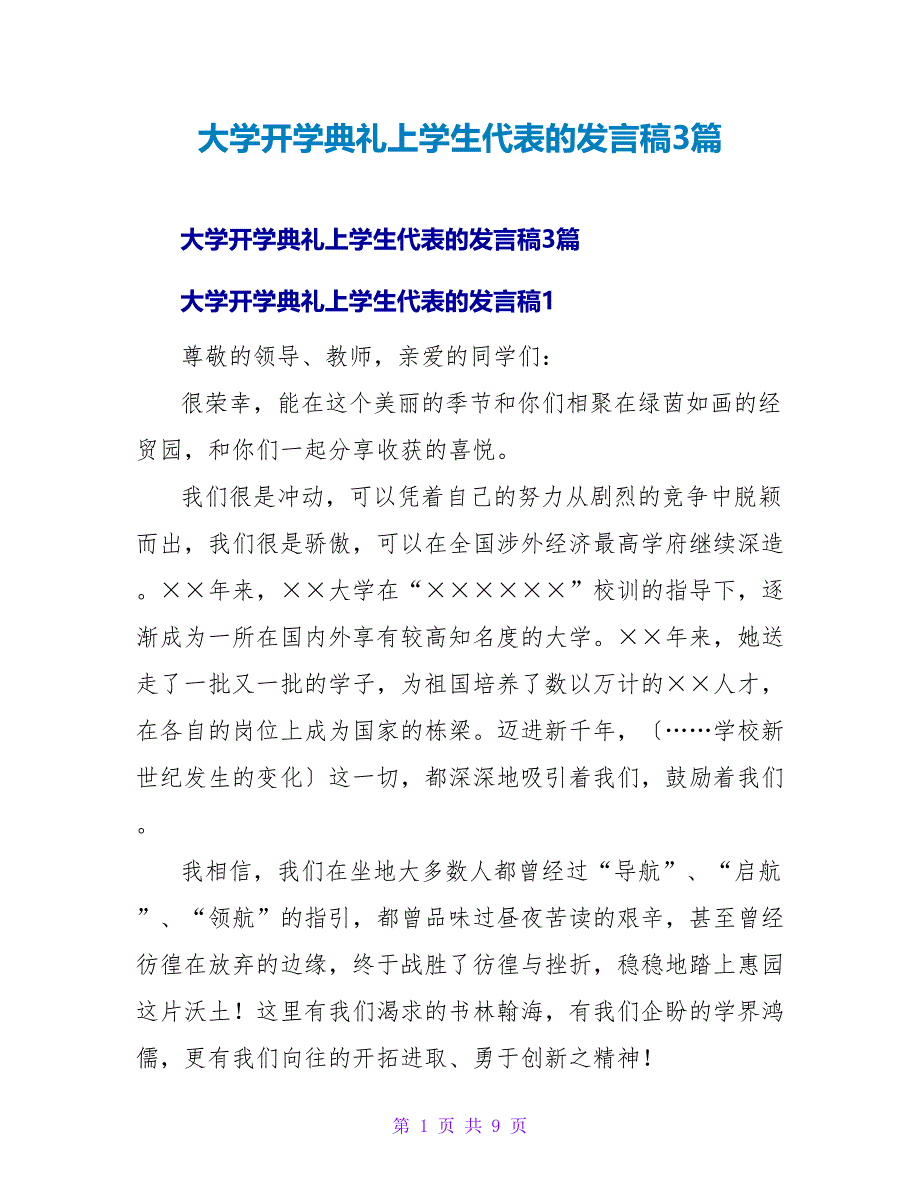 大学开学典礼上学生代表的发言稿3篇

大学开学典礼上学生代表的发言稿3篇

大学开学典礼上学生代表的发言稿1

尊敬的领导、教师，亲爱的同学们：

很荣幸，能在这个美丽的季节和你们相聚在绿茵如画的经贸园，和你们一起分享收获的喜悦。

我们很是冲动，可以凭着自己的努力从剧烈的竞争中脱颖而出，我们很是骄傲，可以在全国涉外经济最高学府继续深造。××年来，××大学在“××××××”校训的指导下，逐渐成为一所在国内外享有较高知名度的大学。××年来，她送走了一批又一批的学子，为祖国培养了数以万计的××人才，在各自的岗位上成为国家的栋梁。迈进新千年，〔……学校新世纪发生的变化〕这一切，都深深地吸引着我们，鼓励着我们。

我相信，我们在坐地大多数人都曾经过“导航”、“启航”、“领航”的指引，都曾品味过昼夜苦读的艰辛，甚至曾经彷徨在放弃的边缘，终于战胜了彷徨与挫折，稳稳地踏上惠园这片沃土！这里有我们渴求的书林翰海，有我们企盼的学界鸿儒，更有我们向往的开拓进取、勇于创新之精神！

第 1 页 共 9 页